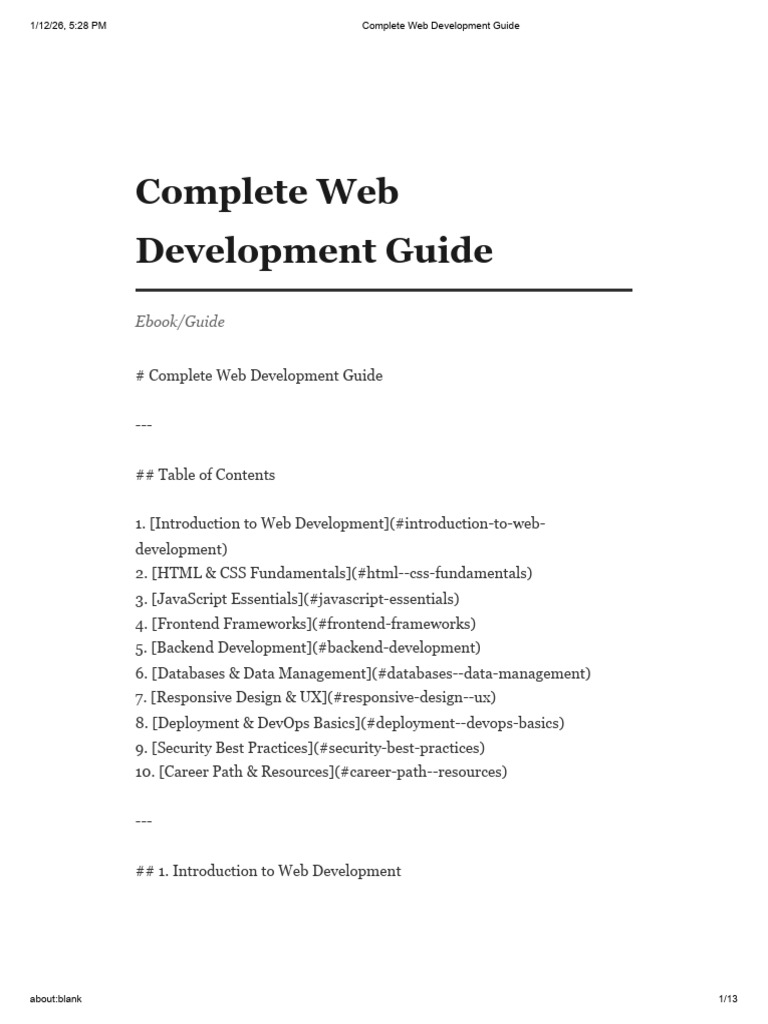 1/12/26, 5:28 PM Complete Web Development Guide

Complete Web Development Guide

Ebook/Guide

# Complete Web Development Guide

---

## Table of Contents

1. [Introduction to Web Development](#introduction-to-web-development)
2. [HTML & CSS Fundamentals](#html--css-fundamentals)
3. [JavaScript Essentials](#javascript-essentials)
4. [Frontend Frameworks](#frontend-frameworks)
5. [Backend Development](#backend-development)
6. [Databases & Data Management](#databases--data-management)
7. [Responsive Design & UX](#responsive-design--ux)
8. [Deployment & DevOps Basics](#deployment--devops-basics)
9. [Security Best Practices](#security-best-practices)
10. [Career Path & Resources](#career-path--resources)

---

## 1. Introduction to Web Development

about:blank 1/13